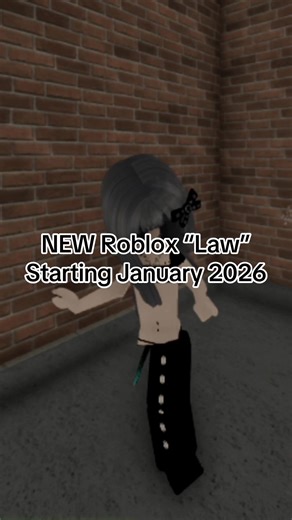 NEW Roblox “Law”
Starting January 2026